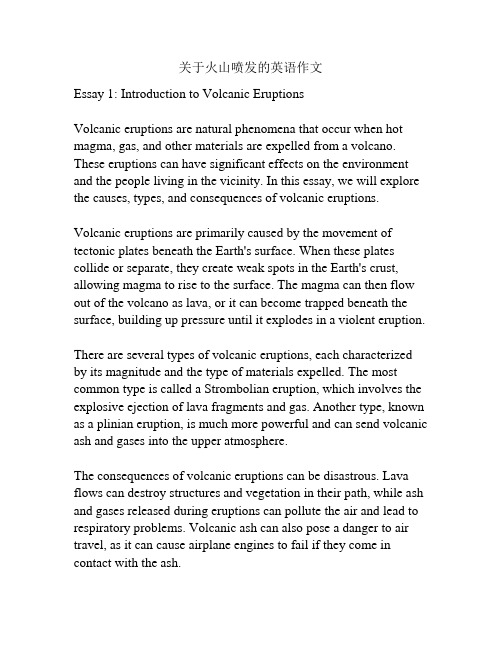 关于火山喷发的英语作文

Essay 1: Introduction to Volcanic Eruptions

Volcanic eruptions are natural phenomena that occur when hot magma, gas, and other materials are expelled from a volcano. These eruptions can have significant effects on the environment and the people living in the vicinity. In this essay, we will explore the causes, types, and consequences of volcanic eruptions.

Volcanic eruptions are primarily caused by the movement of tectonic plates beneath the Earth's surface. When these plates collide or separate, they create weak spots in the Earth's crust, allowing magma to rise to the surface. The magma can then flow out of the volcano as lava, or it can become trapped beneath the surface, building up pressure until it explodes in a violent eruption.

There are several types of volcanic eruptions, each characterized by its magnitude and the type of materials expelled. The most common type is called a Strombolian eruption, which involves the explosive ejection of lava fragments and gas. Another type, known as a plinian eruption, is much more powerful and can send volcanic ash and gases into the upper atmosphere.

The consequences of volcanic eruptions can be disastrous. Lava flows can destroy structures and vegetation in their path, while ash and gases released during eruptions can pollute the air and lead to respiratory problems. Volcanic ash can also pose a danger to air travel, as it can cause airplane engines to fail if they come in contact with the ash.